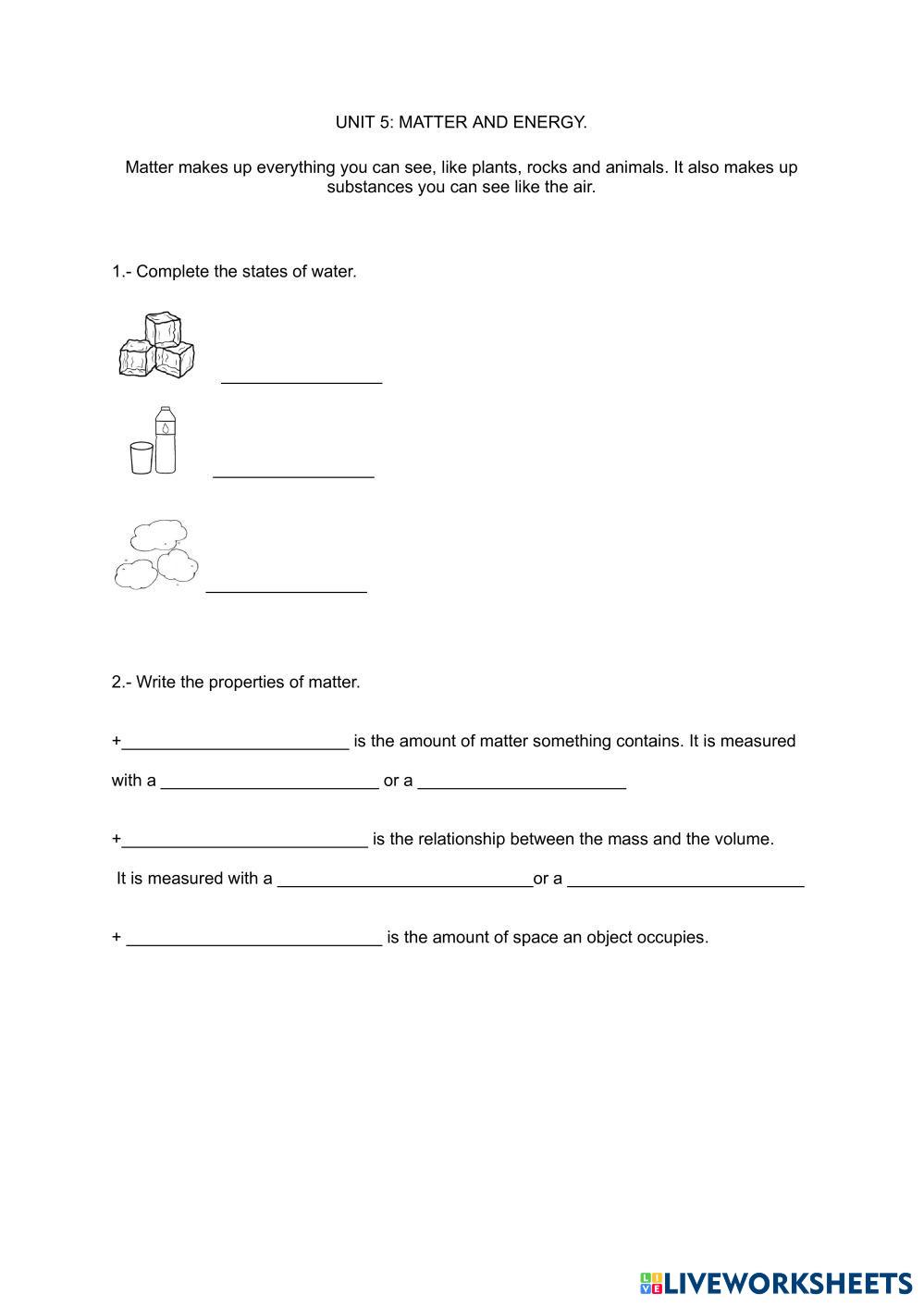 UNIT 5: MATTER AND ENERGY.

Matter makes up everything you can see, like plants, rocks and animals. It also makes up substances you can see like the air.

1.- Complete the states of water.

_________________

_________________

_________________

2.- Write the properties of matter.

+________________________ is the amount of matter something contains. It is measured with a _______________________ or a ______________________

+__________________________ is the relationship between the mass and the volume. It is measured with a ___________________________or a _________________________

+ ___________________________ is the amount of space an object occupies.

LIVEWORKSHEETS